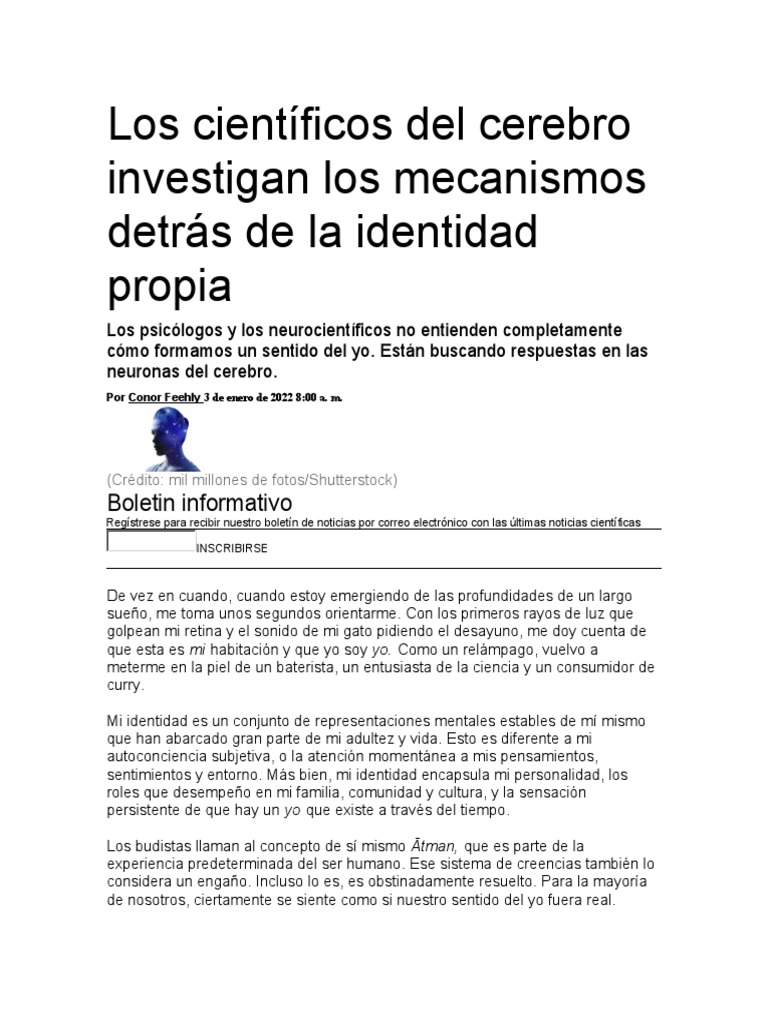 Los científicos del cerebro investigan los mecanismos detrás de la identidad propia

Los psicólogos y los neurocientíficos no entienden completamente cómo formamos un sentido del yo. Están buscando respuestas en las neuronas del cerebro.

Por Conor Feehly 3 de enero de 2022 8:00 a. m.

(Crédito: mil millones de fotos/Shutterstock)

Boletin informativo

Regístrese para recibir nuestro boletín de noticias por correo electrónico con las últimas noticias científicas

INSCRIBIRSE

De vez en cuando, cuando estoy emergiendo de las profundidades de un largo sueño, me toma unos segundos orientarme. Con los primeros rayos de luz que golpean mi retina y el sonido de mi gato pidiendo el desayuno, me doy cuenta de que esta es mi habitación y que yo soy yo. Como un relámpago, vuelvo a meterme en la piel de un baterista, un entusiasta de la ciencia y un consumidor de curry.

Mi identidad es un conjunto de representaciones mentales estables de mí mismo que han abarcado gran parte de mi adultez y vida. Esto es diferente a mi autoconciencia subjetiva, o la atención momentánea a mis pensamientos, sentimientos y entorno. Más bien, mi identidad encapsula mi personalidad, los roles que desempeño en mi familia, comunidad y cultura, y la sensación persistente de que hay un yo que existe a través del tiempo.

Los budistas llaman al concepto de sí mismo Ātman, que es parte de la experiencia predeterminada del ser humano. Ese sistema de creencias también lo considera un engaño. Incluso lo es, es obstinadamente resuelto. Para la mayoría de nosotros, ciertamente se siente como si nuestro sentido del yo fuera real.